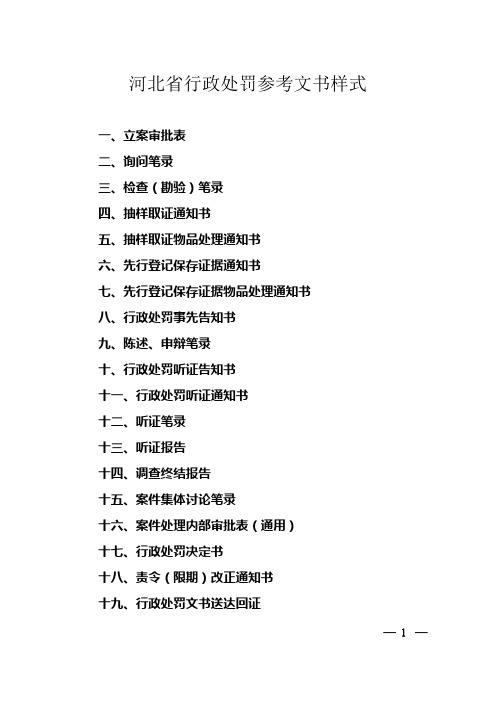 河北省行政处罚参考文书样式

一、立案审批表

二、询问笔录

三、检查（勘验）笔录

四、抽样取证通知书

五、抽样取证物品处理通知书

六、先行登记保存证据通知书

七、先行登记保存证据物品处理通知书

八、行政处罚事先告知书

九、陈述、申辩笔录

十、行政处罚听证告知书

十一、行政处罚听证通知书

十二、听证笔录

十三、听证报告

十四、调查终结报告

十五、案件集体讨论笔录

十六、案件处理内部审批表（通用）

十七、行政处罚决定书

十八、责令（限期）改正通知书

十九、行政处罚文书送达回证

— 1 —